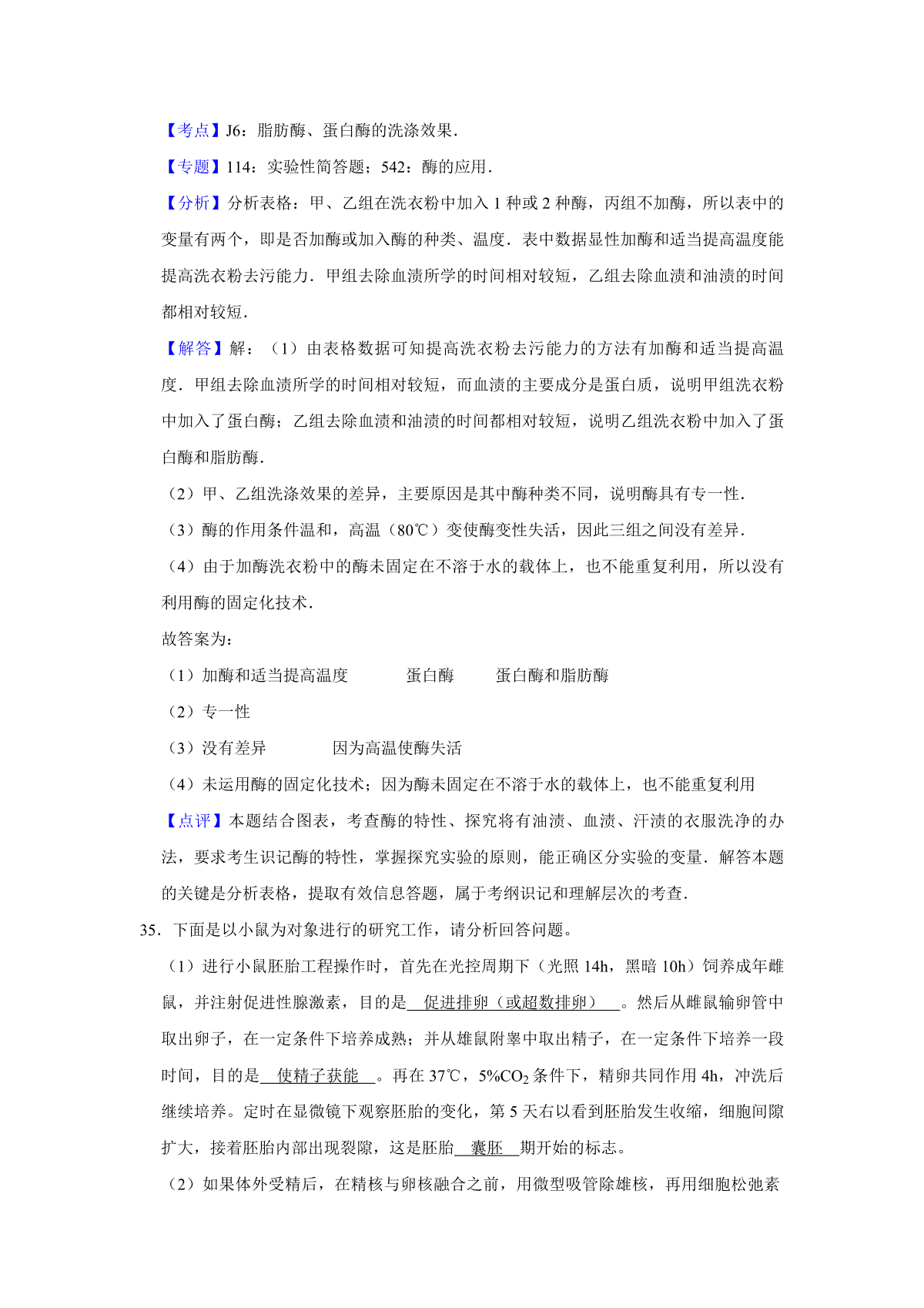 【考点】J6：脂肪酶、蛋白酶的洗涤效果．

【专题】114：实验性简答题；542：酶的应用．

【分析】分析表格：甲、乙组在洗衣粉中加入 1 种或 2 种酶，丙组不加酶，所以表中的变量有两个，即是否加酶或加入酶的种类、温度．表中数据显性加酶和适当提高温度能提高洗衣粉去污能力．甲组去除血渍所学的时间相对较短，乙组去除血渍和油渍的时间都相对较短．

【解答】解：（1）由表格数据可知提高洗衣粉去污能力的方法有加酶和适当提高温度．甲组去除血渍所学的时间相对较短，而血渍的主要成分是蛋白质，说明甲组洗衣粉中加入了蛋白酶；乙组去除血渍和油渍的时间都相对较短，说明乙组洗衣粉中加入了蛋白酶和脂肪酶．

（2）甲、乙组洗涤效果的差异，主要原因是其中酶种类不同，说明酶具有专一性．

（3）酶的作用条件温和，高温（80℃）变使酶变性失活，因此三组之间没有差异．

（4）由于加酶洗衣粉中的酶未固定在不溶于水的载体上，也不能重复利用，所以没有利用酶的固定化技术．

故答案为：

（1）加酶和适当提高温度　　蛋白酶　　蛋白酶和脂肪酶

（2）专一性

（3）没有差异　　因为高温使酶失活

（4）未运用酶的固定化技术；因为酶未固定在不溶于水的载体上，也不能重复利用

【点评】本题结合图表，考查酶的特性、探究将有油渍、血渍、汗渍的衣服洗净的办法，要求考生识记酶的特性，掌握探究实验的原则，能正确区分实验的变量．解答本题的关键是分析表格，提取有效信息答题，属于考纲识记和理解层次的考查．

35．下面是以小鼠为对象进行的研究工作，请分析回答问题。

（1）进行小鼠胚胎工程操作时，首先在光控周期下（光照 14h，黑暗 10h）饲养成年雌鼠，并注射促进性腺激素，目的是 促进排卵（或超数排卵） 。然后从雌鼠输卵管中取出卵子，在一定条件下培养成熟；并从雄鼠附睾中取出精子，在一定条件下培养一段时间，目的是 使精子获能 。再在 37℃，5%$CO_2$ 条件下，精卵共同作用 4h，冲洗后继续培养。定时在显微镜下观察胚胎的变化，第 5 天右以看到胚胎发生收缩，细胞间隙扩大，接着胚胎内部出现裂隙，这是胚胎 囊胚 期开始的标志。

（2）如果体外受精后，在精核与卵核融合之前，用微型吸管除雄核，再用细胞松弛素